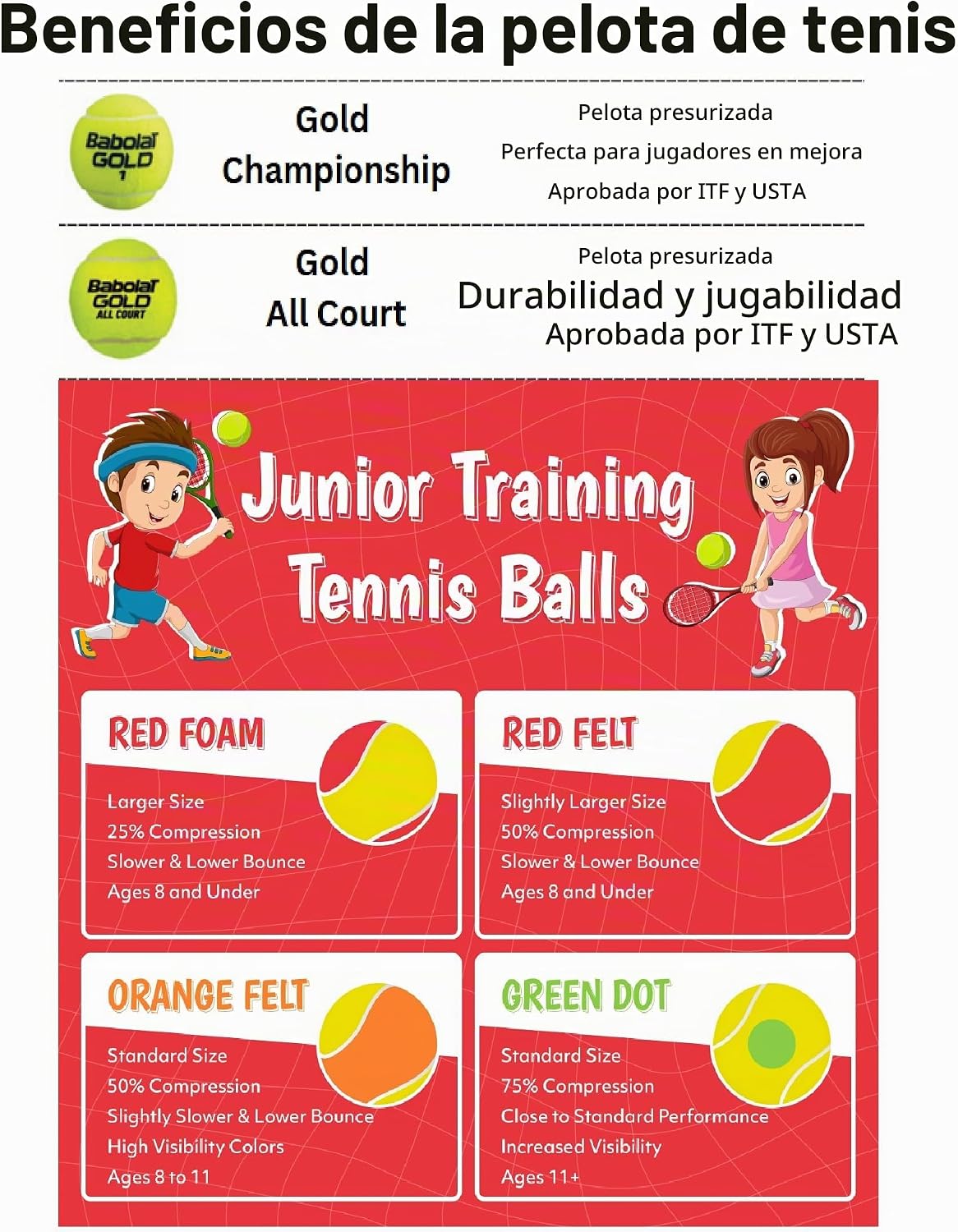 Beneficios de la pelota de tenis

Babolat GOLD 1

Gold Championship

Pelota presurizada
Perfecta para jugadores en mejora
Aprobada por ITF y USTA

Babolat GOLD ALL COURT

Gold All Court

Pelota presurizada
Durabilidad y jugabilidad
Aprobada por ITF y USTA

Junior Training Tennis Balls

RED FOAM
Larger Size
25% Compression
Slower & Lower Bounce
Ages 8 and Under

RED FELT
Slightly Larger Size
50% Compression
Slower & Lower Bounce
Ages 8 and Under

ORANGE FELT
Standard Size
50% Compression
Slightly Slower & Lower Bounce
High Visibility Colors
Ages 8 to 11

GREEN DOT
Standard Size
75% Compression
Close to Standard Performance
Increased Visibility
Ages 11+